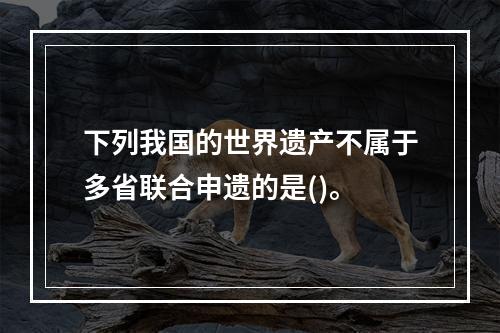 下列我国的世界遗产不属于多省联合申遗的是()。